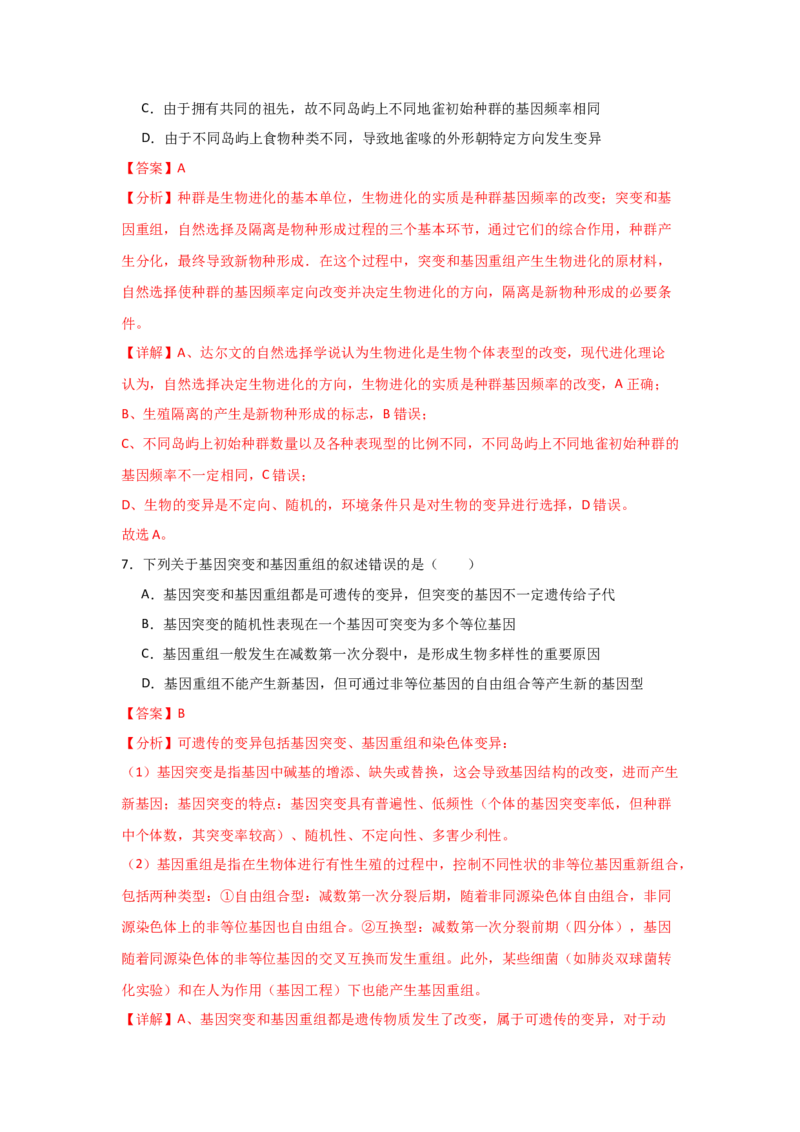 C．由于拥有共同的祖先，故不同岛屿上不同地雀初始种群的基因频率相同

D．由于不同岛屿上食物种类不同，导致地雀喙的外形朝特定方向发生变异

【答案】A

【分析】种群是生物进化的基本单位，生物进化的实质是种群基因频率的改变；突变和基因重组，自然选择及隔离是物种形成过程的三个基本环节，通过它们的综合作用，种群产生分化，最终导致新物种形成．在这个过程中，突变和基因重组产生生物进化的原材料，自然选择使种群的基因频率定向改变并决定生物进化的方向，隔离是新物种形成的必要条件。

【详解】A、达尔文的自然选择学说认为生物进化是生物个体表型的改变，现代进化理论认为，自然选择决定生物进化的方向，生物进化的实质是种群基因频率的改变，A 正确；

B、生殖隔离的产生是新物种形成的标志，B 错误；

C、不同岛屿上初始种群数量以及各种表现型的比例不同，不同岛屿上不同地雀初始种群的基因频率不一定相同，C 错误；

D、生物的变异是不定向、随机的，环境条件只是对生物的变异进行选择，D 错误。

故选 A。

7．下列关于基因突变和基因重组的叙述错误的是（　　）

A．基因突变和基因重组都是可遗传的变异，但突变的基因不一定遗传给子代

B．基因突变的随机性表现在一个基因可突变为多个等位基因

C．基因重组一般发生在减数第一次分裂中，是形成生物多样性的重要原因

D．基因重组不能产生新基因，但可通过非等位基因的自由组合等产生新的基因型

【答案】B

【分析】可遗传的变异包括基因突变、基因重组和染色体变异：

（1）基因突变是指基因中碱基的增添、缺失或替换，这会导致基因结构的改变，进而产生新基因；基因突变的特点：基因突变具有普遍性、低频性（个体的基因突变率低，但种群中个体数，其突变率较高）、随机性、不定向性、多害少利性。

（2）基因重组是指在生物体进行有性生殖的过程中，控制不同性状的非等位基因重新组合，包括两种类型：①自由组合型：减数第一次分裂后期，随着非同源染色体自由组合，非同源染色体上的非等位基因也自由组合。②互换型：减数第一次分裂前期（四分体），基因随着同源染色体的非等位基因的交叉互换而发生重组。此外，某些细菌（如肺炎双球菌转化实验）和在人为作用（基因工程）下也能产生基因重组。

【详解】A、基因突变和基因重组都是遗传物质发生了改变，属于可遗传的变异，对于动